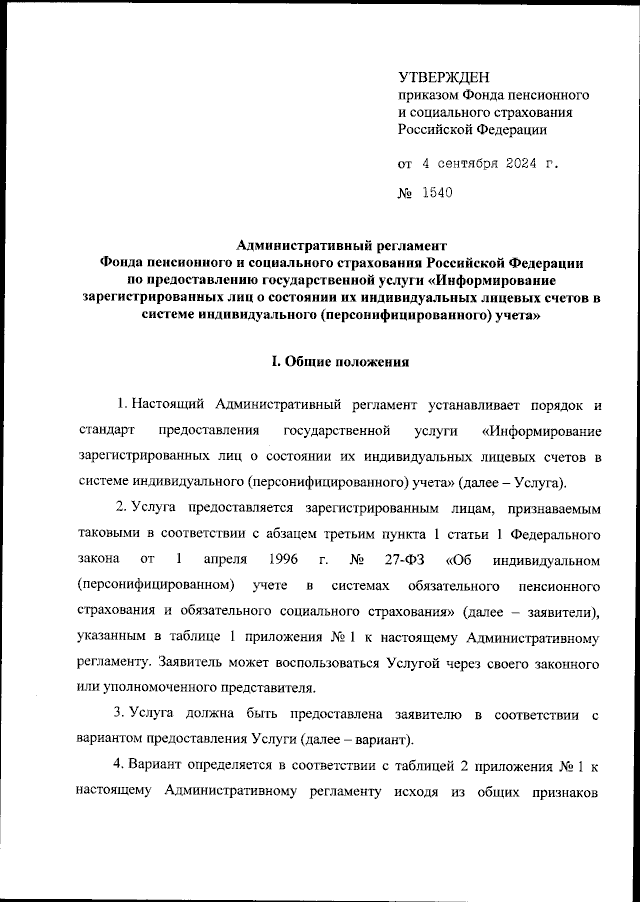 УТВЕРЖДЕН
приказом Фонда пенсионного и социального страхования Российской Федерации

от 4 сентября 2024 г.

№ 1540

Административный регламент
Фонда пенсионного и социального страхования Российской Федерации по предоставлению государственной услуги «Информирование зарегистрированных лиц о состоянии их индивидуальных лицевых счетов в системе индивидуального (персонифицированного) учета»

I. Общие положения

1. Настоящий Административный регламент устанавливает порядок и стандарт предоставления государственной услуги «Информирование зарегистрированных лиц о состоянии их индивидуальных лицевых счетов в системе индивидуального (персонифицированного) учета» (далее – Услуга).

2. Услуга предоставляется зарегистрированным лицам, признаваемым таковыми в соответствии с абзацем третьим пункта 1 статьи 1 Федерального закона от 1 апреля 1996 г. № 27-ФЗ «Об индивидуальном (персонифицированном) учете в системах обязательного пенсионного страхования и обязательного социального страхования» (далее – заявители), указанным в таблице 1 приложения № 1 к настоящему Административному регламенту. Заявитель может воспользоваться Услугой через своего законного или уполномоченного представителя.

3. Услуга должна быть предоставлена заявителю в соответствии с вариантом предоставления Услуги (далее – вариант).

4. Вариант определяется в соответствии с таблицей 2 приложения № 1 к настоящему Административному регламенту исходя из общих признаков